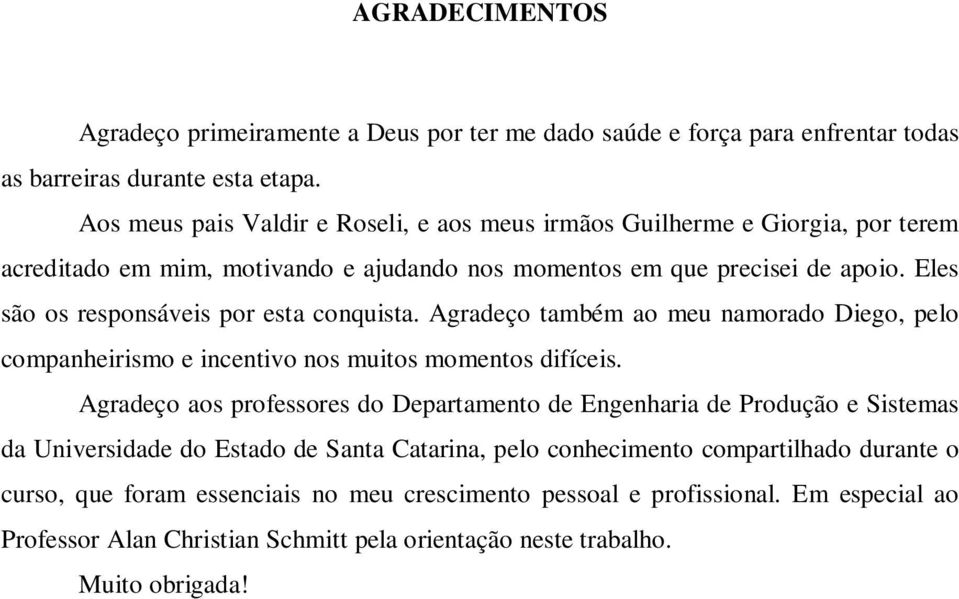 AGRADECIMENTOS

Agradeço primeiramente a Deus por ter me dado saúde e força para enfrentar todas as barreiras durante esta etapa.

Aos meus pais Valdir e Roseli, e aos meus irmãos Guilherme e Giorgia, por terem acreditado em mim, motivando e ajudando nos momentos em que precisei de apoio. Eles são os responsáveis por esta conquista. Agradeço também ao meu namorado Diego, pelo companheirismo e incentivo nos muitos momentos difíceis.

Agradeço aos professores do Departamento de Engenharia de Produção e Sistemas da Universidade do Estado de Santa Catarina, pelo conhecimento compartilhado durante o curso, que foram essenciais no meu crescimento pessoal e profissional. Em especial ao Professor Alan Christian Schmitt pela orientação neste trabalho.

Muito obrigada!